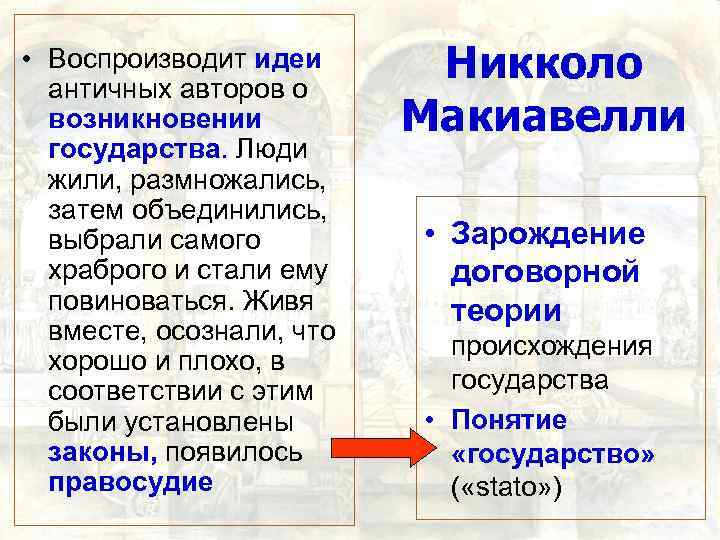 • Воспроизводит идеи античных авторов о возникновении государства. Люди жили, размножались, затем объединились, выбрали самого храброго и стали ему повиноваться. Живя вместе, осознали, что хорошо и плохо, в соответствии с этим были установлены законы, появилось правосудие

Никколо Макиавелли

• Зарождение договорной теории происхождения государства
• Понятие «государство» («stato»)